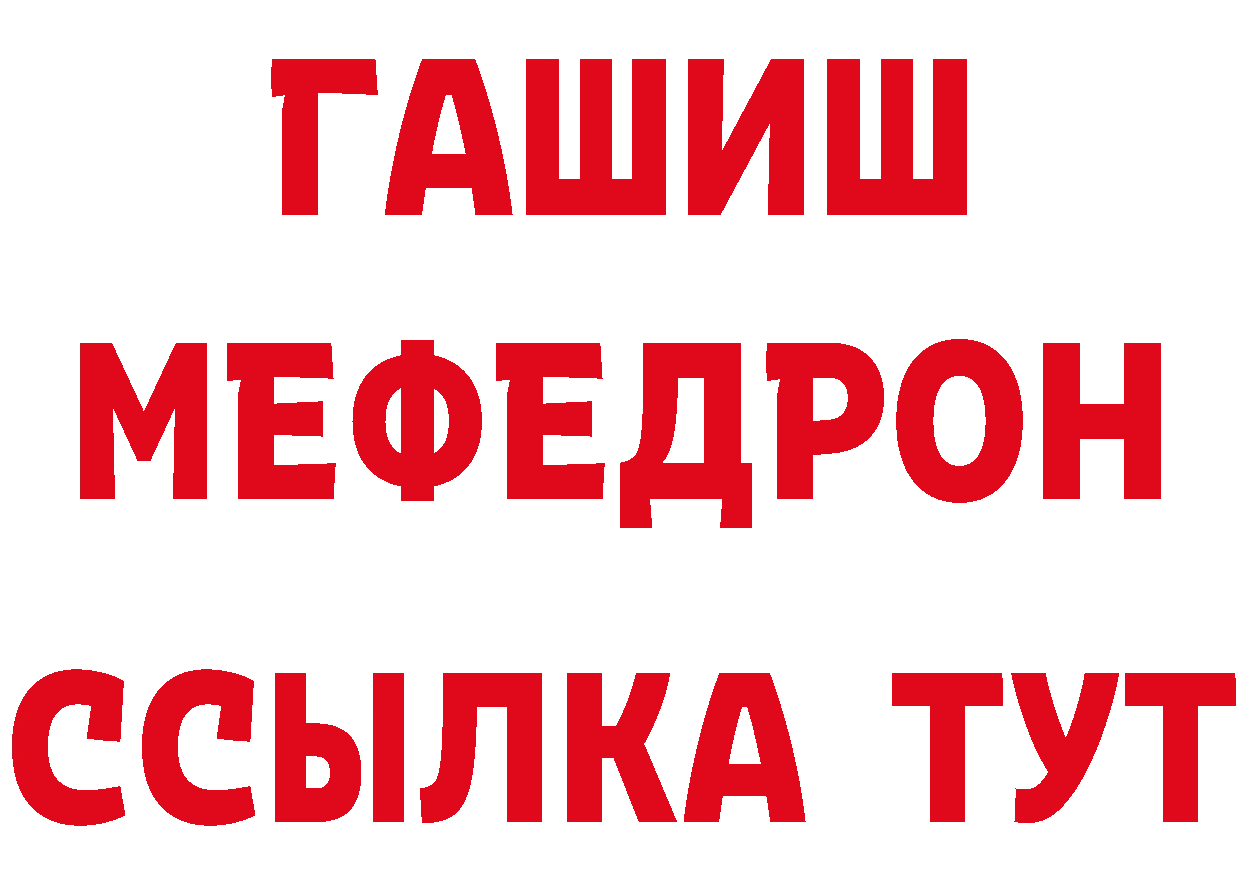 ГАШИШ
МЕФЕДРОН
ССЫЛКА ТУТ